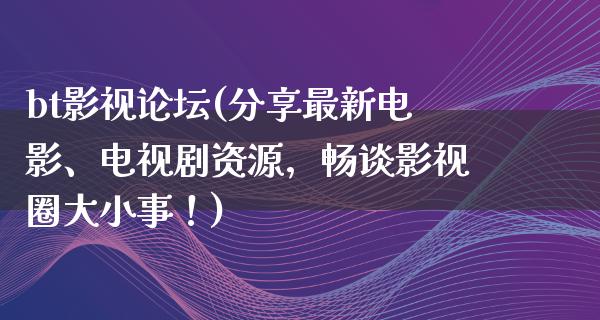 bt影视论坛(分享最新电影、电视剧资源，畅谈影视圈大小事！)